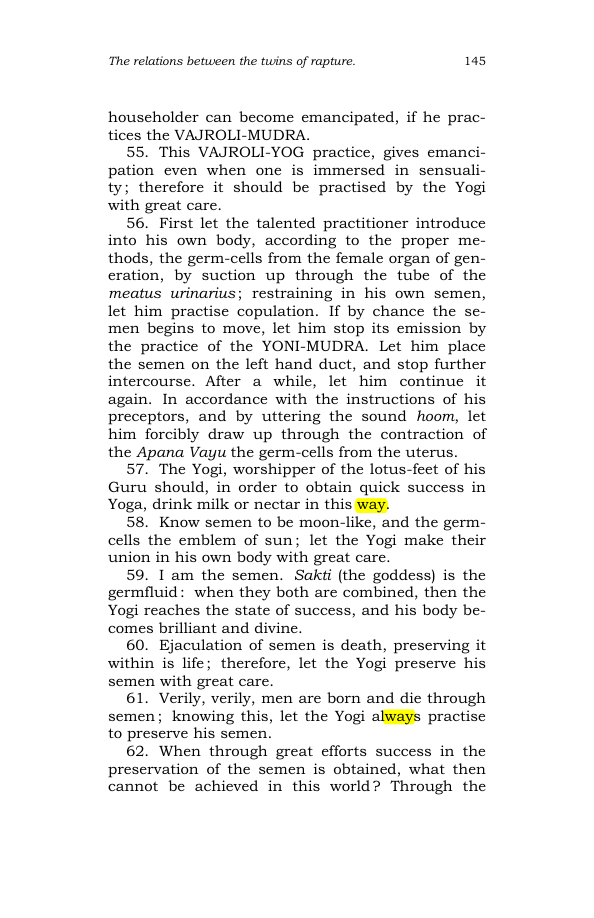 The relations between the twins of rapture. 145

householder can become emancipated, if he practices the VAJROLI-MUDRA.

55. This VAJROLI-YOG practice, gives emancipation even when one is immersed in sensuality; therefore it should be practised by the Yogi with great care.

56. First let the talented practitioner introduce into his own body, according to the proper methods, the germ-cells from the female organ of generation, by suction up through the tube of the meatus urinarius; restraining in his own semen, let him practise copulation. If by chance the semen begins to move, let him stop its emission by the practice of the YONI-MUDRA. Let him place the semen on the left hand duct, and stop further intercourse. After a while, let him continue it again. In accordance with the instructions of his preceptors, and by uttering the sound hoom, let him forcibly draw up through the contraction of the Apana Vayu the germ-cells from the uterus.

57. The Yogi, worshipper of the lotus-feet of his Guru should, in order to obtain quick success in Yoga, drink milk or nectar in this way.

58. Know semen to be moon-like, and the germ-cells the emblem of sun; let the Yogi make their union in his own body with great care.

59. I am the semen. Sakti (the goddess) is the germfluid: when they both are combined, then the Yogi reaches the state of success, and his body becomes brilliant and divine.

60. Ejaculation of semen is death, preserving it within is life; therefore, let the Yogi preserve his semen with great care.

61. Verily, verily, men are born and die through semen; knowing this, let the Yogi always practise to preserve his semen.

62. When through great efforts success in the preservation of the semen is obtained, what then cannot be achieved in this world? Through the